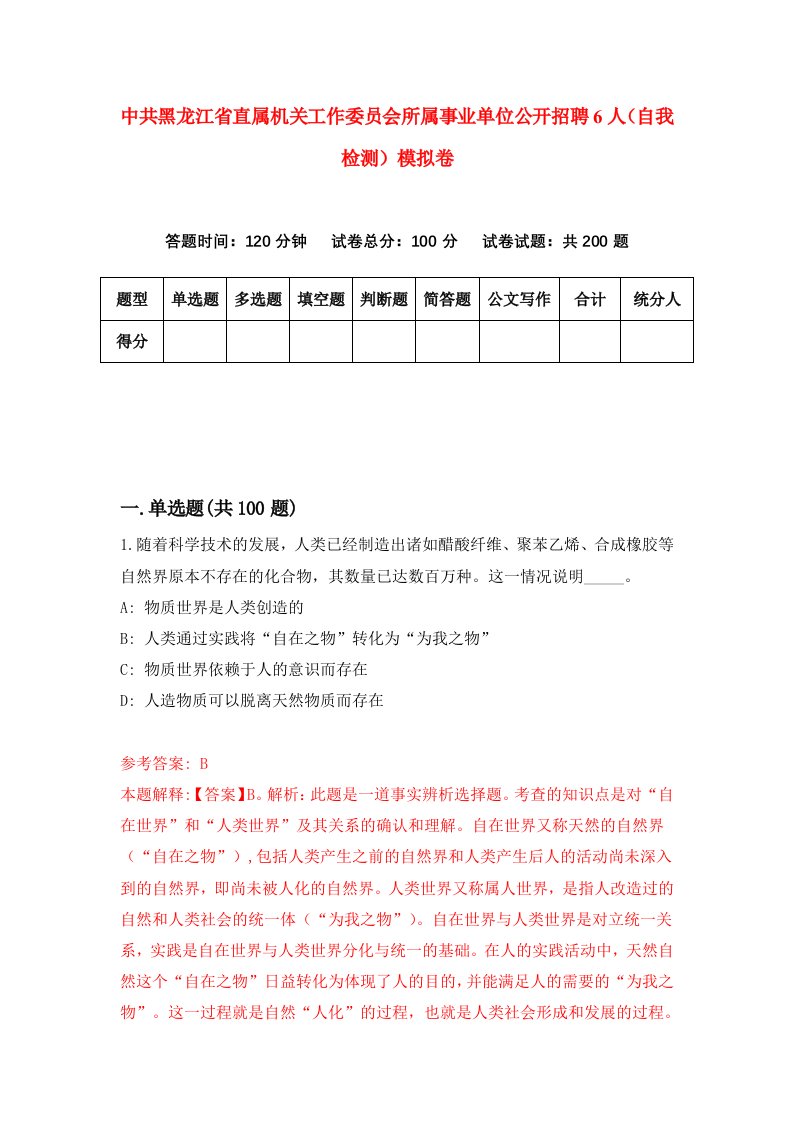 中共黑龙江省直属机关工作委员会所属事业单位公开招聘6人（自我检测）模拟卷

答题时间：120分钟　试卷总分：100分　试卷试题：共200题

| 题型 | 单选题 | 多选题 | 填空题 | 判断题 | 简答题 | 公文写作 | 合计 | 统分人 |
|---|---|---|---|---|---|---|---|---|
| 得分 | | | | | | | | |

一.单选题(共100题)

1.随着科学技术的发展，人类已经制造出诸如醋酸纤维、聚苯乙烯、合成橡胶等自然界原本不存在的化合物，其数量已达数百万种。这一情况说明_____。

A: 物质世界是人类创造的

B: 人类通过实践将“自在之物”转化为“为我之物”

C: 物质世界依赖于人的意识而存在

D: 人造物质可以脱离天然物质而存在

参考答案: B

本题解释:【答案】B。解析：此题是一道事实辨析选择题。考查的知识点是对“自在世界”和“人类世界”及其关系的确认和理解。自在世界又称天然的自然界（“自在之物”），包括人类产生之前的自然界和人类产生后人的活动尚未深入到的自然界，即尚未被人化的自然界。人类世界又称属人世界，是指人改造过的自然和人类社会的统一体（“为我之物”）。自在世界与人类世界是对立统一关系，实践是自在世界与人类世界分化与统一的基础。在人的实践活动中，天然自然这个“自在之物”日益转化为体现了人的目的，并能满足人的需要的“为我之物”。这一过程就是自然“人化”的过程，也就是人类社会形成和发展的过程。